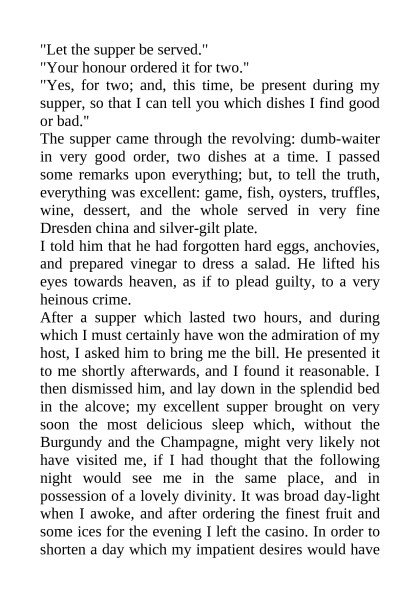 "Let the supper be served."
"Your honour ordered it for two."
"Yes, for two; and, this time, be present during my supper, so that I can tell you which dishes I find good or bad."
The supper came through the revolving: dumb-waiter in very good order, two dishes at a time. I passed some remarks upon everything; but, to tell the truth, everything was excellent: game, fish, oysters, truffles, wine, dessert, and the whole served in very fine Dresden china and silver-gilt plate.
I told him that he had forgotten hard eggs, anchovies, and prepared vinegar to dress a salad. He lifted his eyes towards heaven, as if to plead guilty, to a very heinous crime.
After a supper which lasted two hours, and during which I must certainly have won the admiration of my host, I asked him to bring me the bill. He presented it to me shortly afterwards, and I found it reasonable. I then dismissed him, and lay down in the splendid bed in the alcove; my excellent supper brought on very soon the most delicious sleep which, without the Burgundy and the Champagne, might very likely not have visited me, if I had thought that the following night would see me in the same place, and in possession of a lovely divinity. It was broad day-light when I awoke, and after ordering the finest fruit and some ices for the evening I left the casino. In order to shorten a day which my impatient desires would have